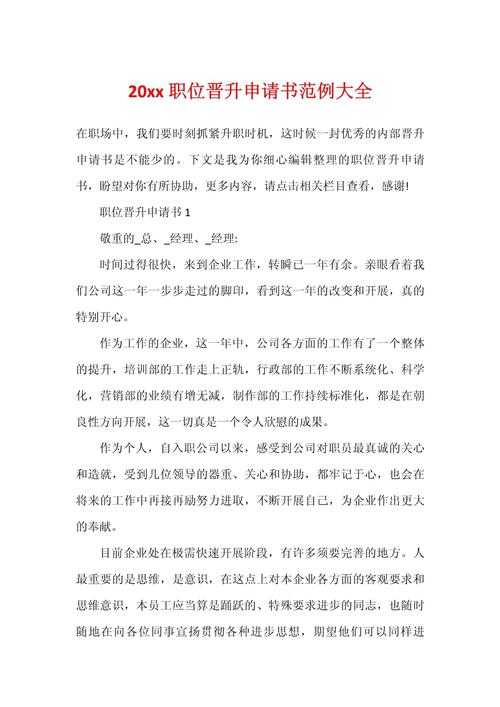 20xx 职位晋升申请书范例大全

在职场中，我们要时刻抓紧升职时机，这时候一封优秀的内部晋升申请书是不能少的。下文是我为你细心编辑整理的职位晋升申请书，盼望对你有所协助，更多内容，请点击相关栏目查看，感谢!

职位晋升申请书 1

敬重的_总、_经理、_经理:

时间过得很快，来到企业工作，转瞬已一年有余。亲眼看着我们公司这一年一步步走过的脚印，看到这一年的改变和开展，真的特别开心。

作为工作的企业，这一年中，公司各方面的工作有了一个整体的提升，培训部的工作走上正轨，行政部的工作不断系统化、科学化，营销部的业绩有增无减，制作部的工作持续标准化，都是在朝良性方向开展，这一切真是一个令人欣慰的成果。

作为个人，自入职公司以来，感受到公司对职员最真诚的关心和造就，受到几位领导的器重、关心和协助，都牢记于心，也会在将来的工作中再接再励努力进取，不断开展自己，为企业作出更大的奉献。

目前企业处在极需快速开展阶段，有许多须要完善的地方。人最重要的是思维，是意识，在这点上对本企业各方面的客观要求和思维意识，本员工应当算是踊跃的、特殊要求进步的同志，也随时随地在向各位同事宣扬贯彻各种进步思想，期望他们可以同样进